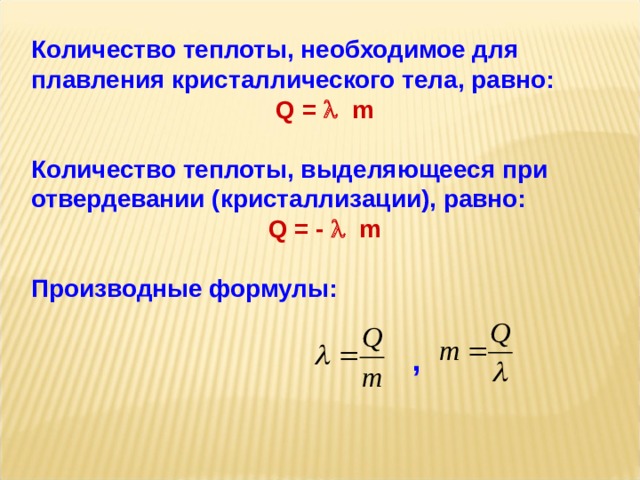 Количество теплоты, необходимое для плавления кристаллического тела, равно:

$Q = \lambda m$

Количество теплоты, выделяющееся при отвердевании (кристаллизации), равно:

$Q = - \lambda m$

Производные формулы:

$\lambda = \frac{Q}{m}$ , $m = \frac{Q}{\lambda}$